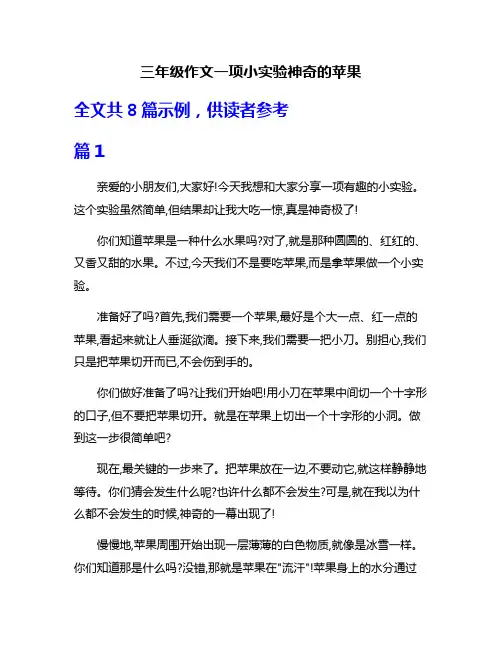 三年级作文一项小实验神奇的苹果

全文共 8 篇示例，供读者参考

篇 1

亲爱的小朋友们,大家好!今天我想和大家分享一项有趣的小实验。这个实验虽然简单,但结果却让我大吃一惊,真是神奇极了!

你们知道苹果是一种什么水果吗?对了,就是那种圆圆的、红红的、又香又甜的水果。不过,今天我们不是要吃苹果,而是拿苹果做一个小实验。

准备好了吗?首先,我们需要一个苹果,最好是个大一点、红一点的苹果,看起来就让人垂涎欲滴。接下来,我们需要一把小刀。别担心,我们只是把苹果切开而已,不会伤到手的。

你们做好准备了吗?让我们开始吧!用小刀在苹果中间切一个十字形的口子,但不要把苹果切开。就是在苹果上切出一个十字形的小洞。做到这一步很简单吧?

现在,最关键的一步来了。把苹果放在一边,不要动它,就这样静静地等待。你们猜会发生什么呢?也许什么都不会发生?可是,就在我以为什么都不会发生的时候,神奇的一幕出现了!

慢慢地,苹果周围开始出现一层薄薄的白色物质,就像是冰雪一样。你们知道那是什么吗?没错,那就是苹果在"流汗"!苹果身上的水分通过